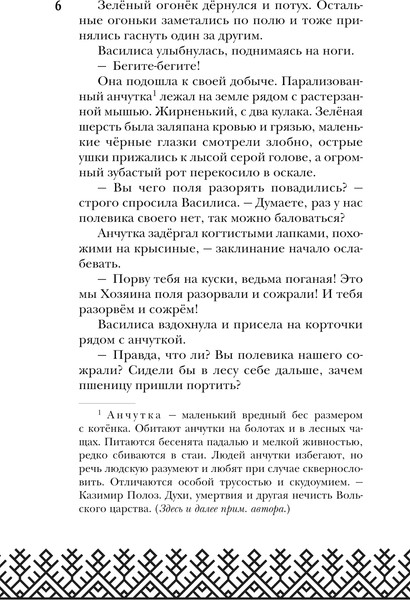 6

Зелёный огонёк дёрнулся и потух. Остальные огоньки заметались по полю и тоже принялись гаснуть один за другим.

Василиса улыбнулась, поднимаясь на ноги.

— Бегите-бегите!

Она подошла к своей добыче. Парализованный анчутка$^1$ лежал на земле рядом с растерзанной мышью. Жирненький, с два кулака. Зелёная шерсть была заляпана кровью и грязью, маленькие чёрные глазки смотрели злобно, острые ушки прижались к лысой серой голове, а огромный зубастый рот перекосило в оскале.

— Вы чего поля разорять повадились? — строго спросила Василиса. — Думаете, раз у нас полевика своего нет, так можно баловаться?

Анчутка задёргал когтистыми лапками, похожими на крысиные, — заклинание начало ослабевать.

— Порву тебя на куски, ведьма поганая! Это мы Хозяина поля разорвали и сожрали! И тебя разорвём и сожрём!

Василиса вздохнула и присела на корточки рядом с анчуткой.

— Правда, что ли? Вы полевика нашего сожрали? Сидели бы в лесу себе дальше, зачем пшеницу пришли портить?

$^1$ Анчутка — маленький вредный бес размером с котёнка. Обитают анчутки на болотах и в лесных чащах. Питаются бесенята падалью и мелкой живностью, редко сбиваются в стаи. Людей анчутки избегают, но речь людскую разумеют и любят при случае сквернословить. Отличаются особой трусостью и скудоумием. — Казимир Полоз. Духи, умертвия и другая нечисть Вольского царства. (Здесь и далее прим. автора.)